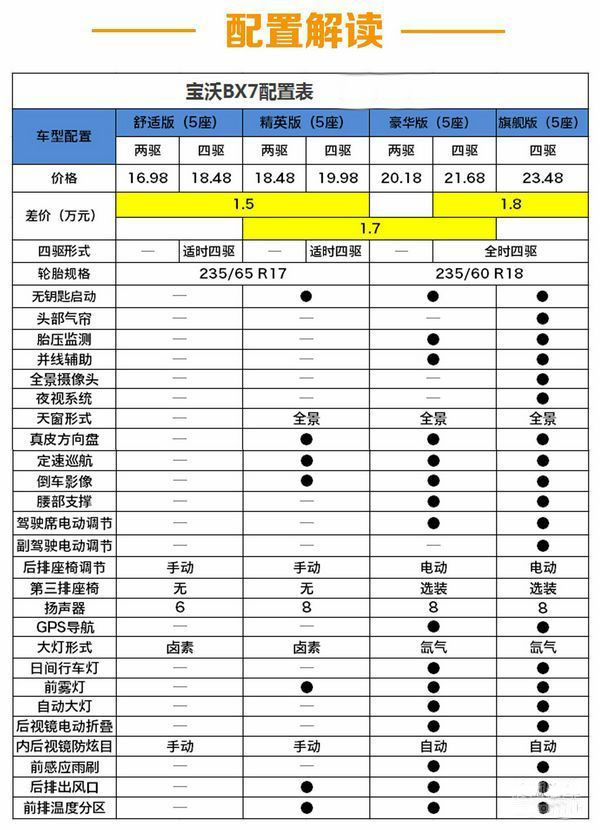 配置解读

宝沃BX7配置表

| 车型配置 | 舒适版（5座） | | 精英版（5座） | | 豪华版（5座） | | 旗舰版（5座） |
|---|---|---|---|---|---|---|---|
| | 两驱 | 四驱 | 两驱 | 四驱 | 两驱 | 四驱 | 四驱 |
| 价格 | 16.98 | 18.48 | 18.48 | 19.98 | 20.18 | 21.68 | 23.48 |
| 差价（万元） | 1.5 | | | | | 1.8 | |
| | | | 1.7 | | | | |
| 四驱形式 | — | 适时四驱 | — | 适时四驱 | — | 全时四驱 | |
| 轮胎规格 | 235/65 R17 | | | | 235/60 R18 | | |
| 无钥匙启动 | — | | ● | | ● | | ● |
| 头部气帘 | — | | — | | — | | ● |
| 胎压监测 | — | | — | | ● | | ● |
| 并线辅助 | — | | — | | ● | | ● |
| 全景摄像头 | — | | — | | — | | ● |
| 夜视系统 | — | | — | | — | | ● |
| 天窗形式 | — | | 全景 | | 全景 | | 全景 |
| 真皮方向盘 | — | | ● | | ● | | ● |
| 定速巡航 | — | | ● | | ● | | ● |
| 倒车影像 | — | | ● | | ● | | ● |
| 腰部支撑 | — | | — | | ● | | ● |
| 驾驶席电动调节 | — | | — | | ● | | ● |
| 副驾驶电动调节 | — | | — | | — | | ● |
| 后排座椅调节 | 手动 | | 手动 | | 电动 | | 电动 |
| 第三排座椅 | 无 | | 无 | | 选装 | | 选装 |
| 扬声器 | 6 | | 8 | | 8 | | 8 |
| GPS导航 | — | | — | | ● | | ● |
| 大灯形式 | 卤素 | | 卤素 | | 氙气 | | 氙气 |
| 日间行车灯 | — | | — | | ● | | ● |
| 前雾灯 | — | | ● | | ● | | ● |
| 自动大灯 | — | | — | | ● | | ● |
| 后视镜电动折叠 | — | | — | | ● | | ● |
| 内后视镜防炫目 | 手动 | | 手动 | | 自动 | | 自动 |
| 前感应雨刷 | — | | — | | ● | | ● |
| 后排出风口 | — | | ● | | ● | | ● |
| 前排温度分区 | — | | ● | | ● | | ● |